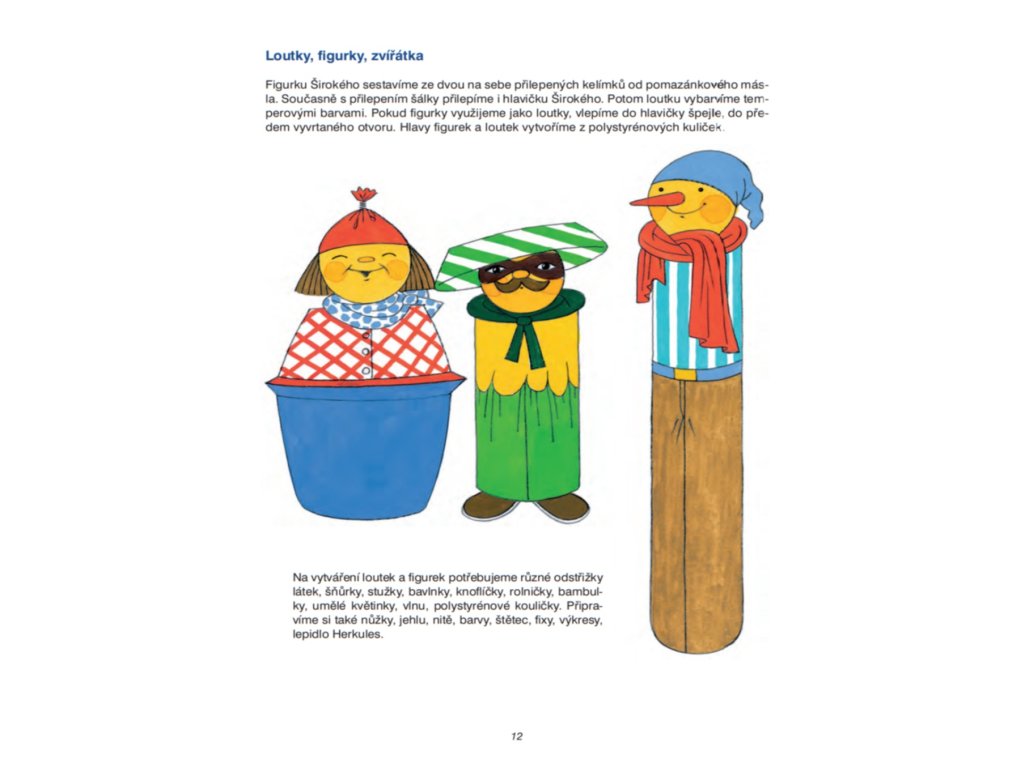 Loutky, figurky, zvířátka

Figurku Širokého sestavíme ze dvou na sebe přilepených kelímků od pomazánkového másla. Současně s přilepením šálky přilepíme i hlavičku Širokého. Potom loutku vybarvíme temperovými barvami. Pokud figurky využijeme jako loutky, vlepíme do hlavičky špejle, do předem vyvrtaného otvoru. Hlavy figurek a loutek vytvoříme z polystyrénových kuliček.

Na vytváření loutek a figurek potřebujeme různé odstřižky látek, šňůrky, stužky, bavlnky, knoflíčky, rolničky, bambulky, umělé květinky, vlnu, polystyrénové kouličky. Připravíme si také nůžky, jehlu, nitě, barvy, štětec, fixy, výkresy, lepidlo Herkules.

12